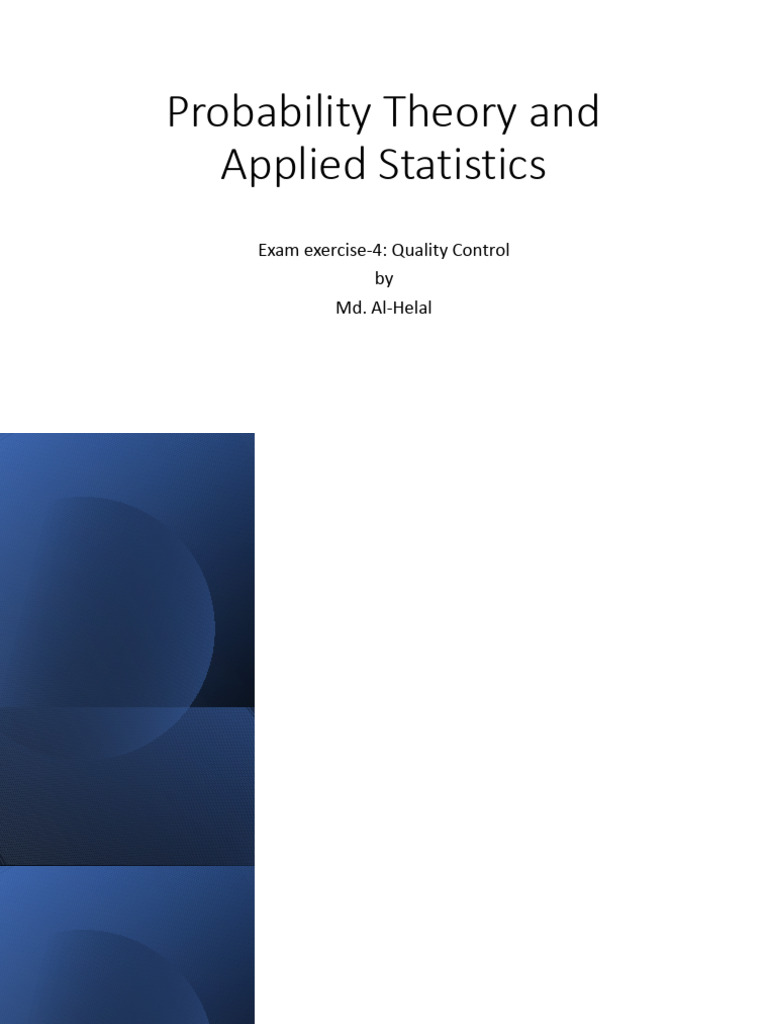 Probability Theory and Applied Statistics

Exam exercise-4: Quality Control
by
Md. Al-Helal